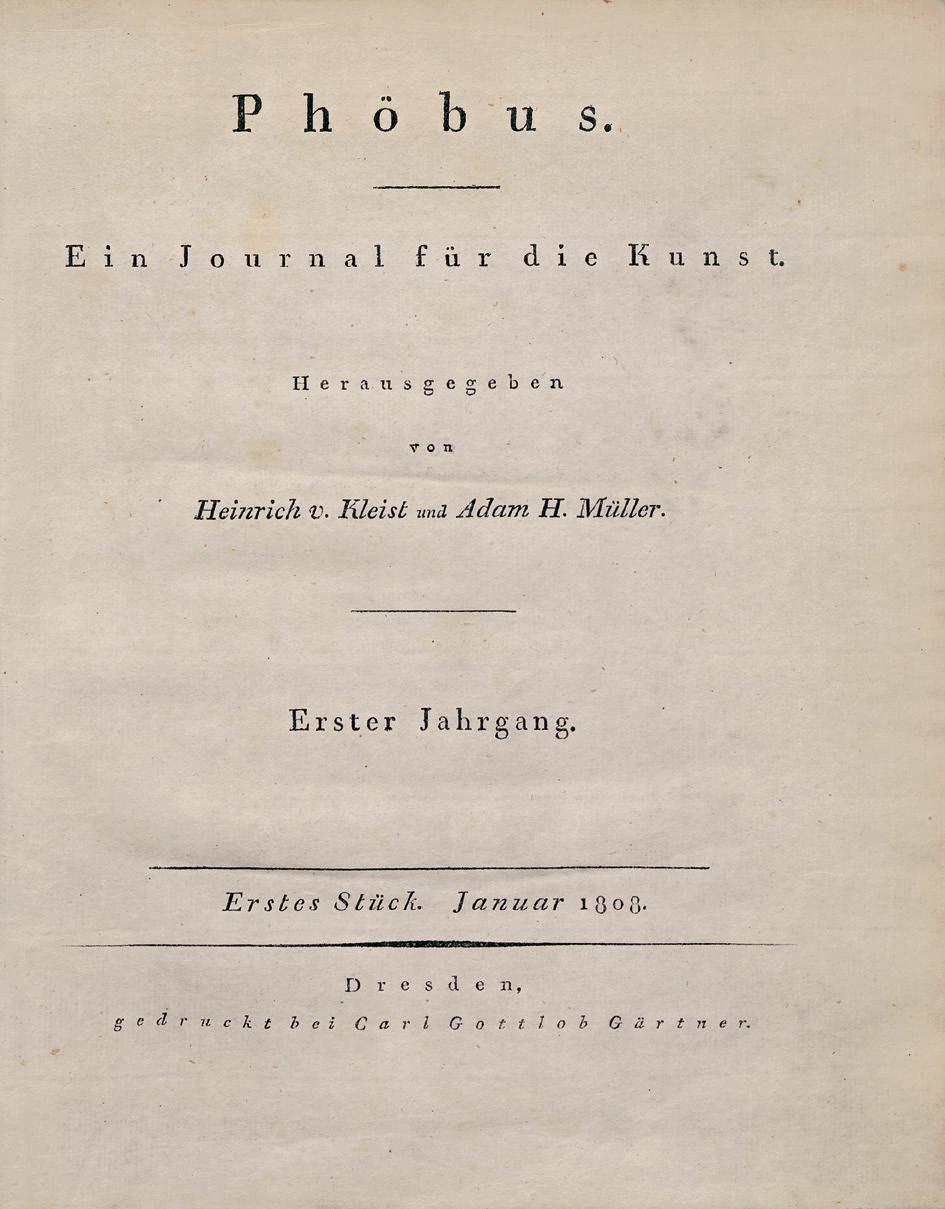 Phöbus.

Ein Journal für die Kunst.

Herausgegeben

von

Heinrich v. Kleist und Adam H. Müller.

Erster Jahrgang.

Erstes Stück. Januar 1808.

Dresden,

gedruckt bei Carl Gottlob Gärtner.